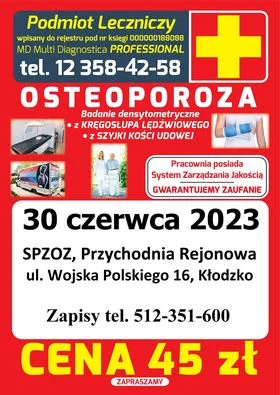 Podmiot Leczniczy
wpisany do rejestru pod nr księgi 000000188088
MD Multi Diagnostica PROFESSIONAL
tel. 12 358-42-58

OSTEOPOROZA
Badanie densytometryczne
• z KRĘGOSŁUPA LĘDŹWIOWEGO
• z SZYJKI KOŚCI UDOWEJ

Pracownia posiada
System Zarządzania Jakością
GWARANTUJEMY ZAUFANIE

30 czerwca 2023

SPZOZ, Przychodnia Rejonowa
ul. Wojska Polskiego 16, Kłodzko

Zapisy tel. 512-351-600

CENA 45 zł
ZAPRASZAMY